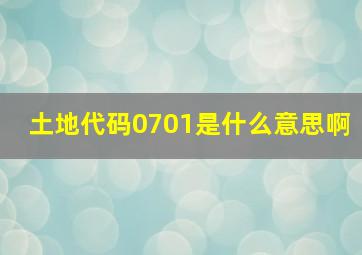 土地代码0701是什么意思啊